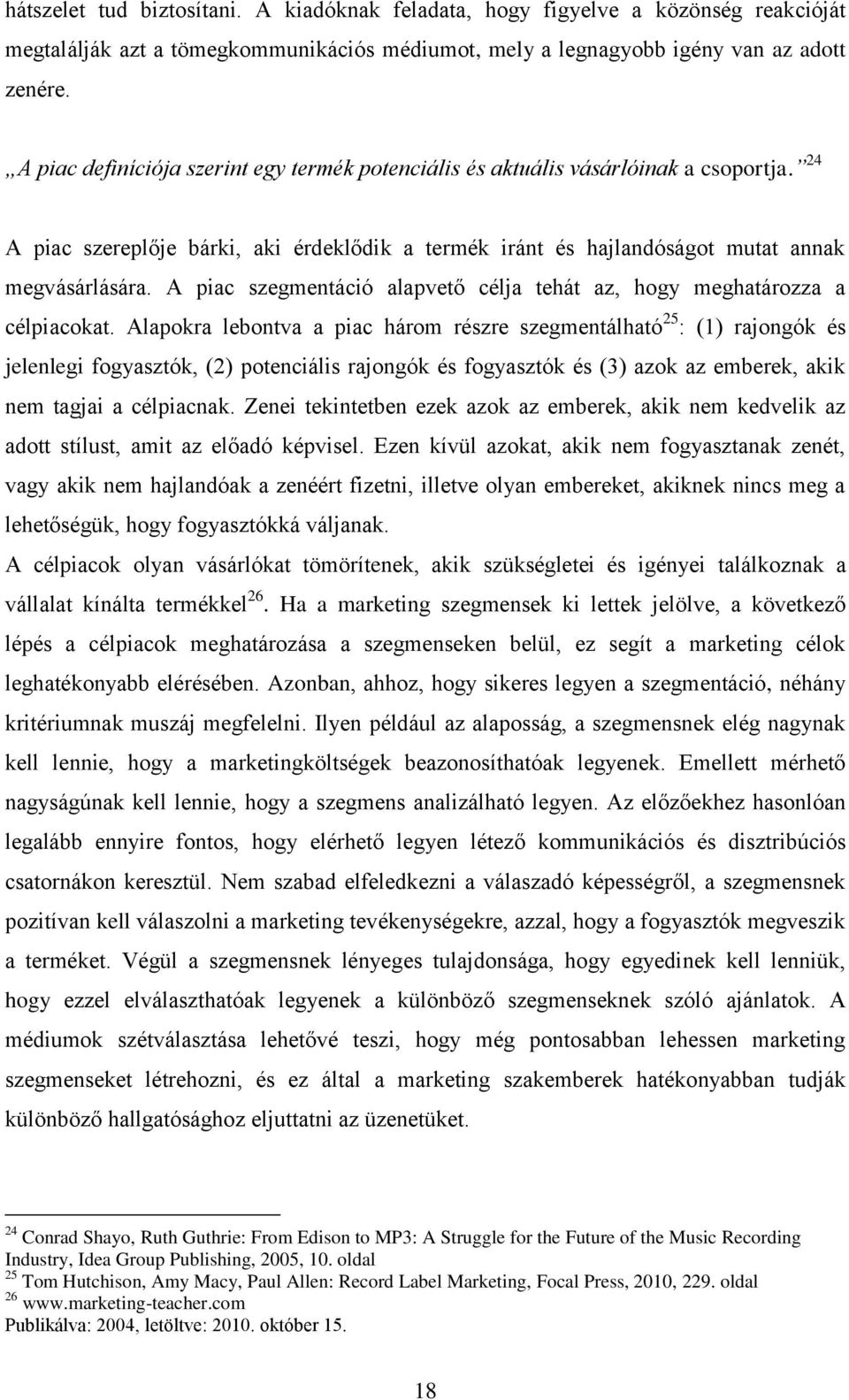 hátszelet tud biztosítani. A kiadóknak feladata, hogy figyelve a közönség reakcióját megtalálják azt a tömegkommunikációs médiumot, mely a legnagyobb igény van az adott zenére.

„A piac definíciója szerint egy termék potenciális és aktuális vásárlóinak a csoportja.”$^{24}$

A piac szereplője bárki, aki érdeklődik a termék iránt és hajlandóságot mutat annak megvásárlására. A piac szegmentáció alapvető célja tehát az, hogy meghatározza a célpiacokat. Alapokra lebontva a piac három részre szegmentálható$^{25}$: (1) rajongók és jelenlegi fogyasztók, (2) potenciális rajongók és fogyasztók és (3) azok az emberek, akik nem tagjai a célpiacnak. Zenei tekintetben ezek azok az emberek, akik nem kedvelik az adott stílust, amit az előadó képvisel. Ezen kívül azokat, akik nem fogyasztanak zenét, vagy akik nem hajlandóak a zenéért fizetni, illetve olyan embereket, akiknek nincs meg a lehetőségük, hogy fogyasztókká váljanak.
A célpiacok olyan vásárlókat tömörítenek, akik szükségletei és igényei találkoznak a vállalat kínálta termékkel$^{26}$. Ha a marketing szegmensek ki lettek jelölve, a következő lépés a célpiacok meghatározása a szegmenseken belül, ez segít a marketing célok leghatékonyabb elérésében. Azonban, ahhoz, hogy sikeres legyen a szegmentáció, néhány kritériumnak muszáj megfelelni. Ilyen például az alaposság, a szegmensnek elég nagynak kell lennie, hogy a marketingköltségek beazonosíthatóak legyenek. Emellett mérhető nagyságúnak kell lennie, hogy a szegmens analizálható legyen. Az előzőekhez hasonlóan legalább ennyire fontos, hogy elérhető legyen létező kommunikációs és disztribúciós csatornákon keresztül. Nem szabad elfeledkezni a válaszadó képességről, a szegmensnek pozitívan kell válaszolni a marketing tevékenységekre, azzal, hogy a fogyasztók megveszik a terméket. Végül a szegmensnek lényeges tulajdonsága, hogy egyedinek kell lenniük, hogy ezzel elválaszthatóak legyenek a különböző szegmenseknek szóló ajánlatok. A médiumok szétválasztása lehetővé teszi, hogy még pontosabban lehessen marketing szegmenseket létrehozni, és ez által a marketing szakemberek hatékonyabban tudják különböző hallgatósághoz eljuttatni az üzenetüket.

$^{24}$ Conrad Shayo, Ruth Guthrie: From Edison to MP3: A Struggle for the Future of the Music Recording Industry, Idea Group Publishing, 2005, 10. oldal
$^{25}$ Tom Hutchison, Amy Macy, Paul Allen: Record Label Marketing, Focal Press, 2010, 229. oldal
$^{26}$ www.marketing-teacher.com
Publikálva: 2004, letöltve: 2010. október 15.

18